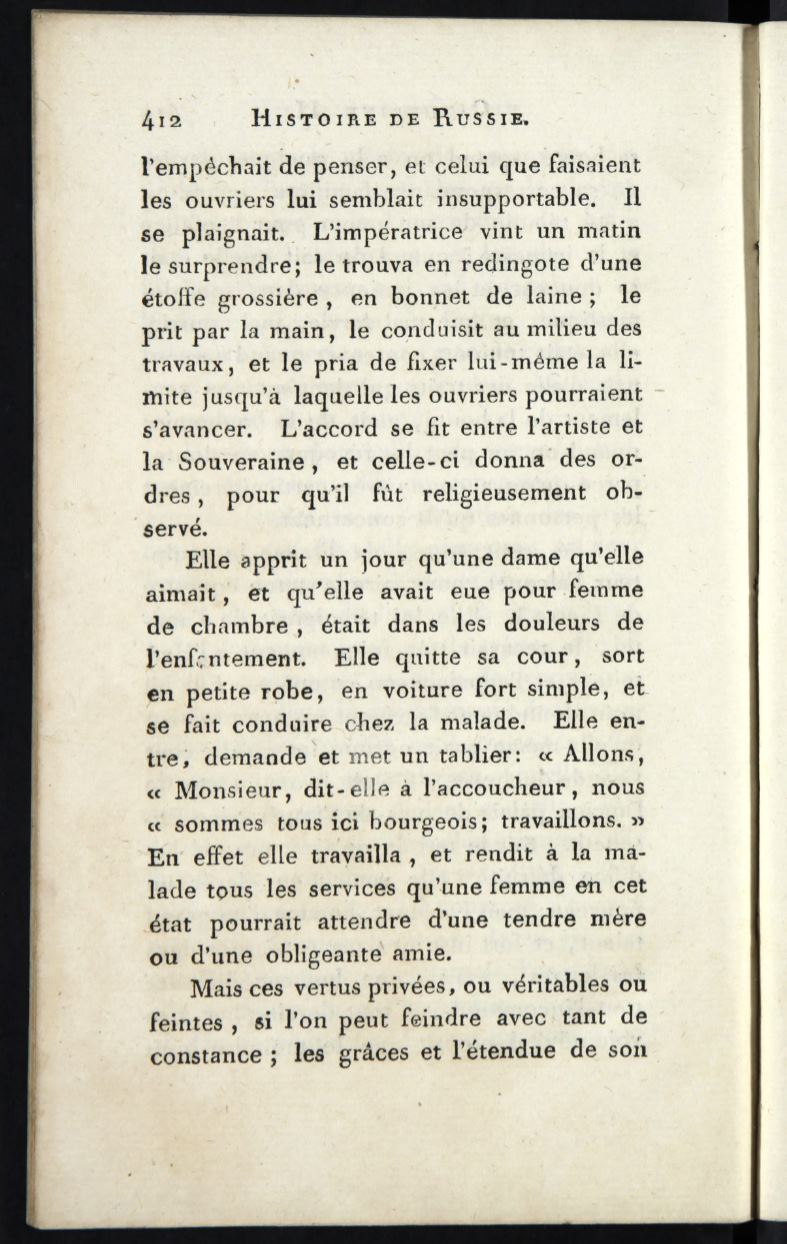 412 HISTOIRE DE RUSSIE.

l'empêchait de penser, et celui que faisaient les ouvriers lui semblait insupportable. Il se plaignait. L'impératrice vint un matin le surprendre; le trouva en redingote d'une étoffe grossière, en bonnet de laine; le prit par la main, le conduisit au milieu des travaux, et le pria de fixer lui-même la limite jusqu'à laquelle les ouvriers pourraient s'avancer. L'accord se fit entre l'artiste et la Souveraine, et celle-ci donna des ordres, pour qu'il fût religieusement observé.

Elle apprit un jour qu'une dame qu'elle aimait, et qu'elle avait eue pour femme de chambre, était dans les douleurs de l'enfantement. Elle quitte sa cour, sort en petite robe, en voiture fort simple, et se fait conduire chez la malade. Elle entre, demande et met un tablier: « Allons, « Monsieur, dit-elle à l'accoucheur, nous « sommes tous ici bourgeois; travaillons. » En effet elle travailla, et rendit à la malade tous les services qu'une femme en cet état pourrait attendre d'une tendre mère ou d'une obligeante amie.

Mais ces vertus privées, ou véritables ou feintes, si l'on peut feindre avec tant de constance; les grâces et l'étendue de son